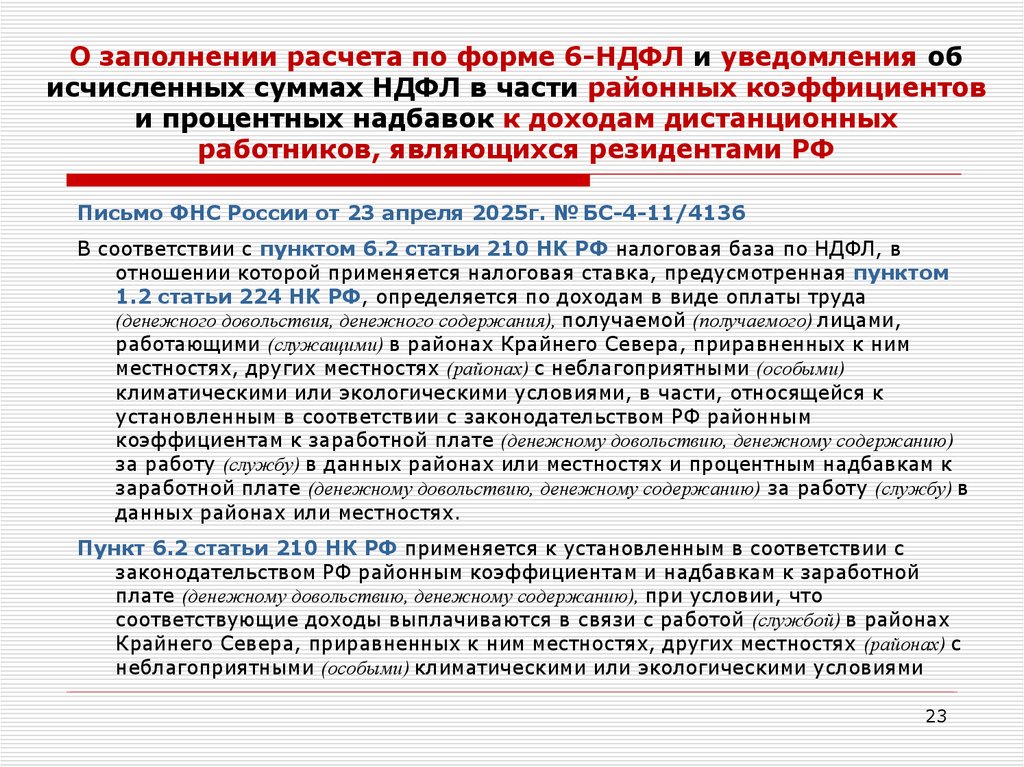 О заполнении расчета по форме 6-НДФЛ и уведомления об исчисленных суммах НДФЛ в части районных коэффициентов и процентных надбавок к доходам дистанционных работников, являющихся резидентами РФ

Письмо ФНС России от 23 апреля 2025г. № БС-4-11/4136

В соответствии с пунктом 6.2 статьи 210 НК РФ налоговая база по НДФЛ, в отношении которой применяется налоговая ставка, предусмотренная пунктом 1.2 статьи 224 НК РФ, определяется по доходам в виде оплаты труда (денежного довольствия, денежного содержания), получаемой (получаемого) лицами, работающими (служащими) в районах Крайнего Севера, приравненных к ним местностях, других местностях (районах) с неблагоприятными (особыми) климатическими или экологическими условиями, в части, относящейся к установленным в соответствии с законодательством РФ районным коэффициентам к заработной плате (денежному довольствию, денежному содержанию) за работу (службу) в данных районах или местностях и процентным надбавкам к заработной плате (денежному довольствию, денежному содержанию) за работу (службу) в данных районах или местностях.

Пункт 6.2 статьи 210 НК РФ применяется к установленным в соответствии с законодательством РФ районным коэффициентам и надбавкам к заработной плате (денежному довольствию, денежному содержанию), при условии, что соответствующие доходы выплачиваются в связи с работой (службой) в районах Крайнего Севера, приравненных к ним местностях, других местностях (районах) с неблагоприятными (особыми) климатическими или экологическими условиями

23